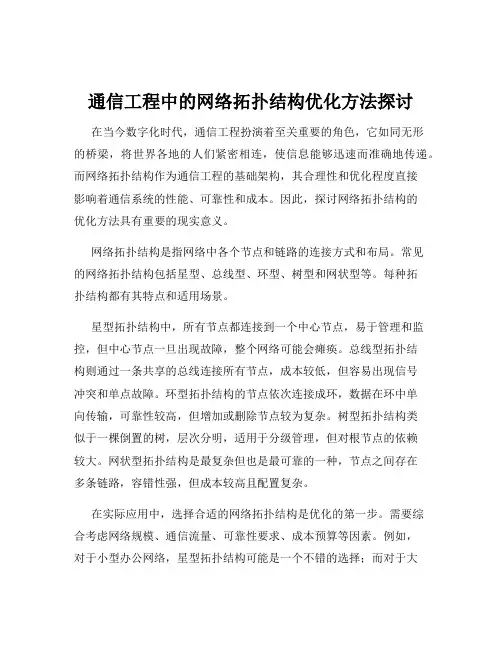 通信工程中的网络拓扑结构优化方法探讨

在当今数字化时代，通信工程扮演着至关重要的角色，它如同无形的桥梁，将世界各地的人们紧密相连，使信息能够迅速而准确地传递。而网络拓扑结构作为通信工程的基础架构，其合理性和优化程度直接影响着通信系统的性能、可靠性和成本。因此，探讨网络拓扑结构的优化方法具有重要的现实意义。

网络拓扑结构是指网络中各个节点和链路的连接方式和布局。常见的网络拓扑结构包括星型、总线型、环型、树型和网状型等。每种拓扑结构都有其特点和适用场景。

星型拓扑结构中，所有节点都连接到一个中心节点，易于管理和监控，但中心节点一旦出现故障，整个网络可能会瘫痪。总线型拓扑结构则通过一条共享的总线连接所有节点，成本较低，但容易出现信号冲突和单点故障。环型拓扑结构的节点依次连接成环，数据在环中单向传输，可靠性较高，但增加或删除节点较为复杂。树型拓扑结构类似于一棵倒置的树，层次分明，适用于分级管理，但对根节点的依赖较大。网状型拓扑结构是最复杂但也是最可靠的一种，节点之间存在多条链路，容错性强，但成本较高且配置复杂。

在实际应用中，选择合适的网络拓扑结构是优化的第一步。需要综合考虑网络规模、通信流量、可靠性要求、成本预算等因素。例如，对于小型办公网络，星型拓扑结构可能是一个不错的选择；而对于大